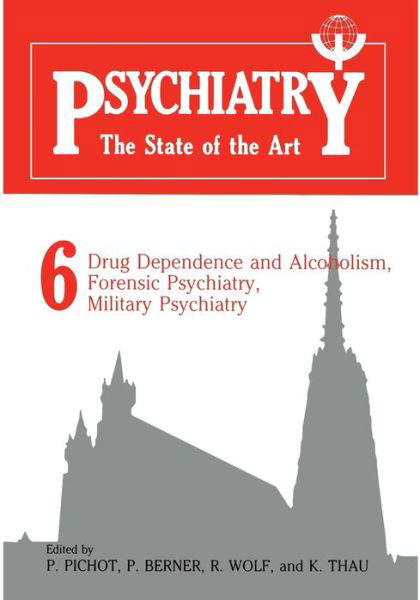 PSYCHIATRY
The State of the Art

6 Drug Dependence and Alcoholism, Forensic Psychiatry, Military Psychiatry

Edited by
P. PICHOT, P. BERNER, R. WOLF, and K. THAU